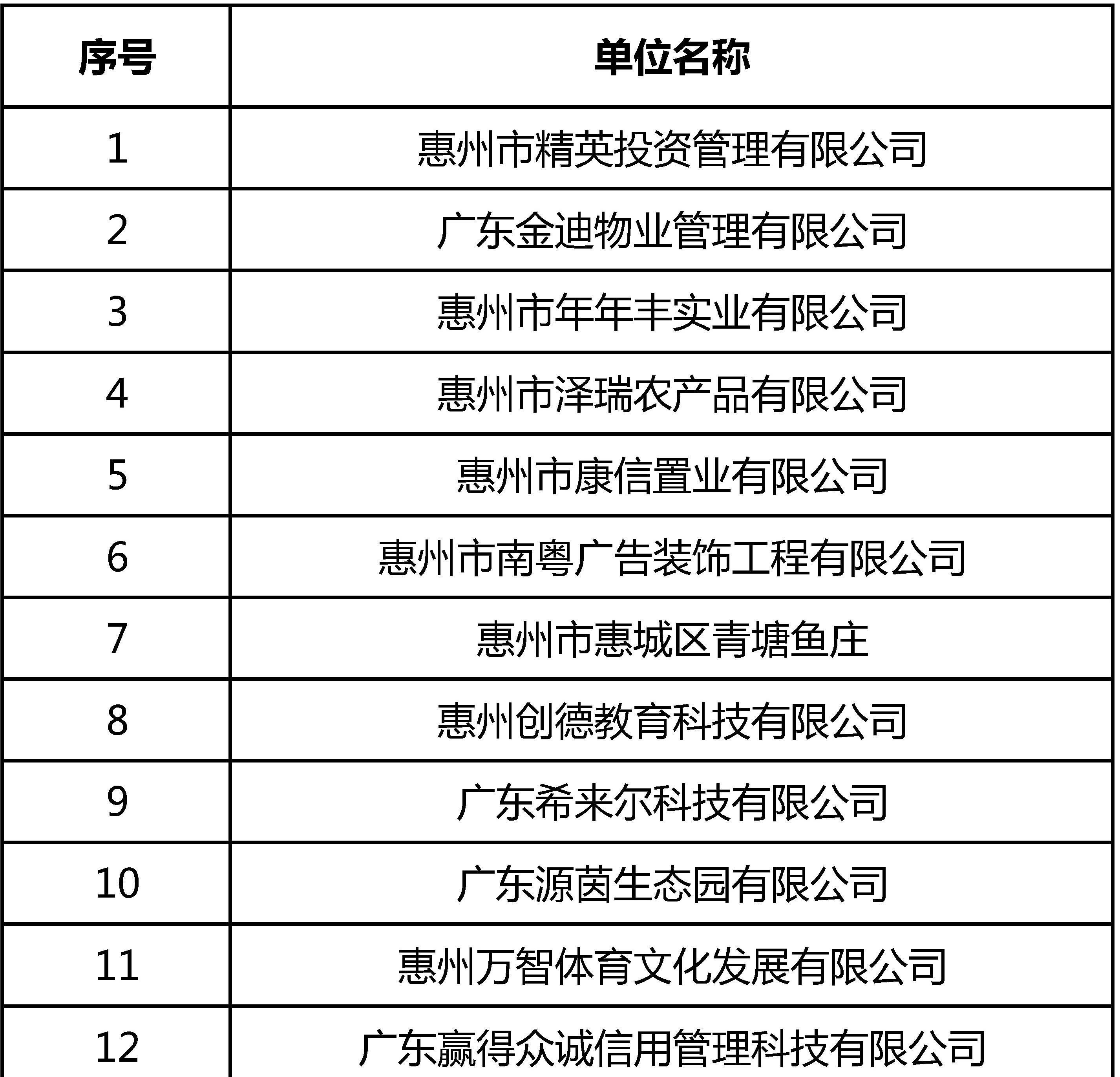 | 序号 | 单位名称 |
|---|---|
| 1 | 惠州市精英投资管理有限公司 |
| 2 | 广东金迪物业管理有限公司 |
| 3 | 惠州市年年丰实业有限公司 |
| 4 | 惠州市泽瑞农产品有限公司 |
| 5 | 惠州市康信置业有限公司 |
| 6 | 惠州市南粤广告装饰工程有限公司 |
| 7 | 惠州市惠城区青塘鱼庄 |
| 8 | 惠州创德教育科技有限公司 |
| 9 | 广东希来尔科技有限公司 |
| 10 | 广东源茵生态园有限公司 |
| 11 | 惠州万智体育文化发展有限公司 |
| 12 | 广东赢得众诚信用管理科技有限公司 |